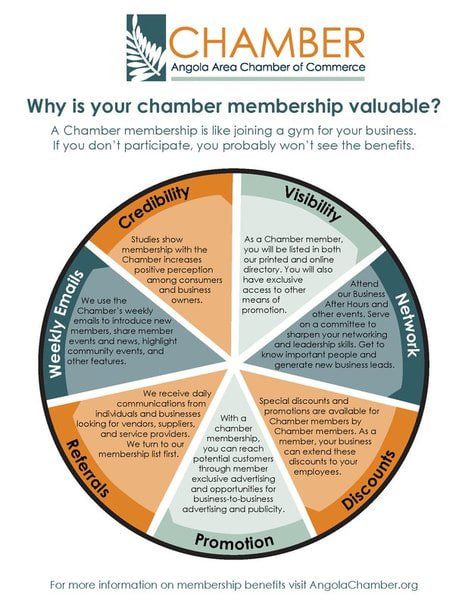 CHAMBER
Angola Area Chamber of Commerce

Why is your chamber membership valuable?

A Chamber membership is like joining a gym for your business. If you don't participate, you probably won't see the benefits.

Credibility
Studies show membership with the Chamber increases positive perception among consumers and business owners.

Visibility
As a Chamber member, you will be listed in both our printed and online directory. You will also have exclusive access to other means of promotion.

Network
Attend our Business After Hours and other events. Serve on a committee to sharpen your networking and leadership skills. Get to know important people and generate new business leads.

Discounts
Special discounts and promotions are available for Chamber members by Chamber members. As a member, your business can extend these discounts to your employees.

Promotion
With a chamber membership, you can reach potential customers through member exclusive advertising and opportunities for business-to-business advertising and publicity.

Referrals
We receive daily communications from individuals and businesses looking for vendors, suppliers, and service providers. We turn to our membership list first.

Weekly Emails
We use the Chamber's weekly emails to introduce new members, share member events and news, highlight community events, and other features.

For more information on membership benefits visit AngolaChamber.org